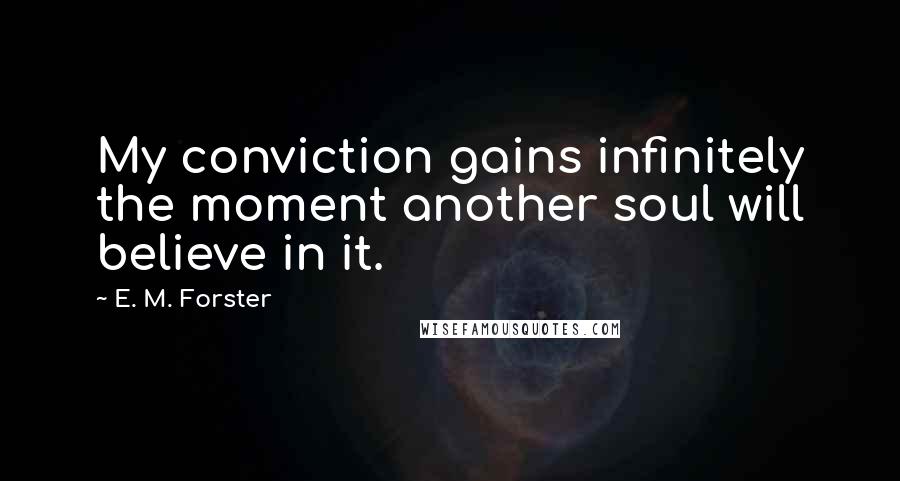 My conviction gains infinitely the moment another soul will believe in it.

~ E. M. Forster

WISEFAMOUSQUOTES.COM